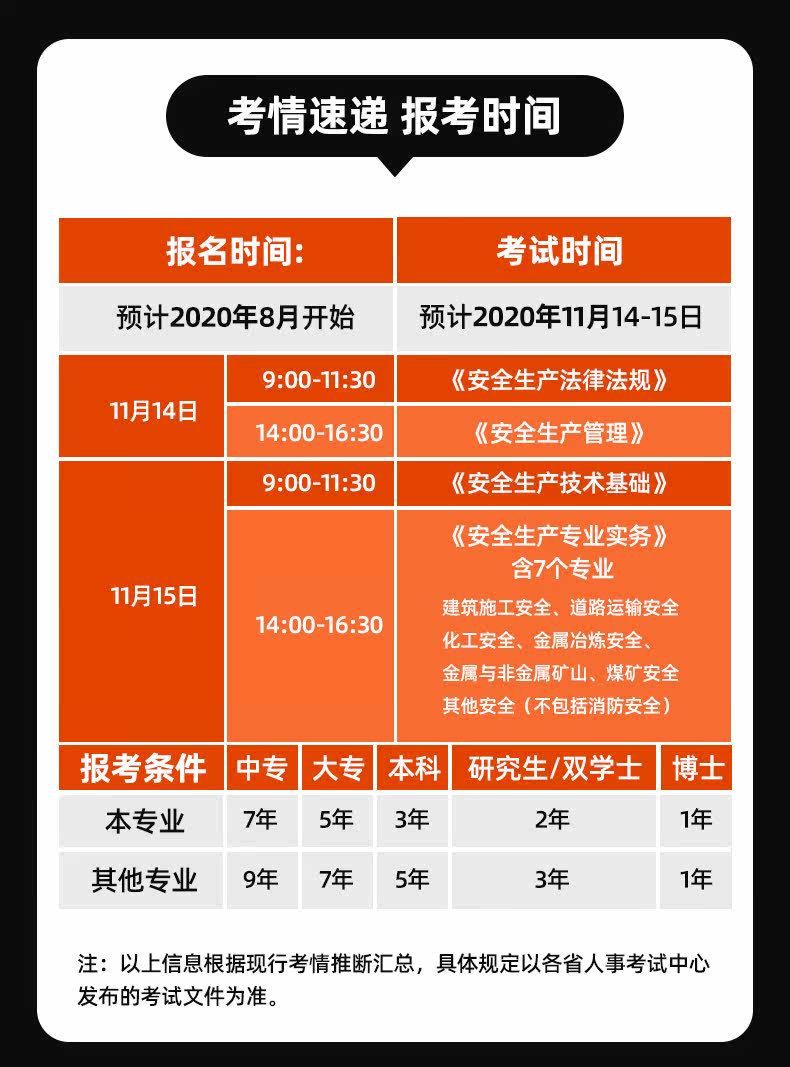 考情速递 报考时间

| 报名时间: | 考试时间 |
|---|---|
| 预计2020年8月开始 | 预计2020年11月14-15日 |

| 11月14日 | 9:00-11:30 | 《安全生产法律法规》 |
|---|---|---|
| | 14:00-16:30 | 《安全生产管理》 |
| 11月15日 | 9:00-11:30 | 《安全生产技术基础》 |
| | 14:00-16:30 | 《安全生产专业实务》含7个专业 建筑施工安全、道路运输安全 化工安全、金属冶炼安全、金属与非金属矿山、煤矿安全 其他安全(不包括消防安全) |

| 报考条件 | 中专 | 大专 | 本科 | 研究生/双学士 | 博士 |
|---|---|---|---|---|---|
| 本专业 | 7年 | 5年 | 3年 | 2年 | 1年 |
| 其他专业 | 9年 | 7年 | 5年 | 3年 | 1年 |

注:以上信息根据现行考情推断汇总,具体规定以各省人事考试中心发布的考试文件为准。